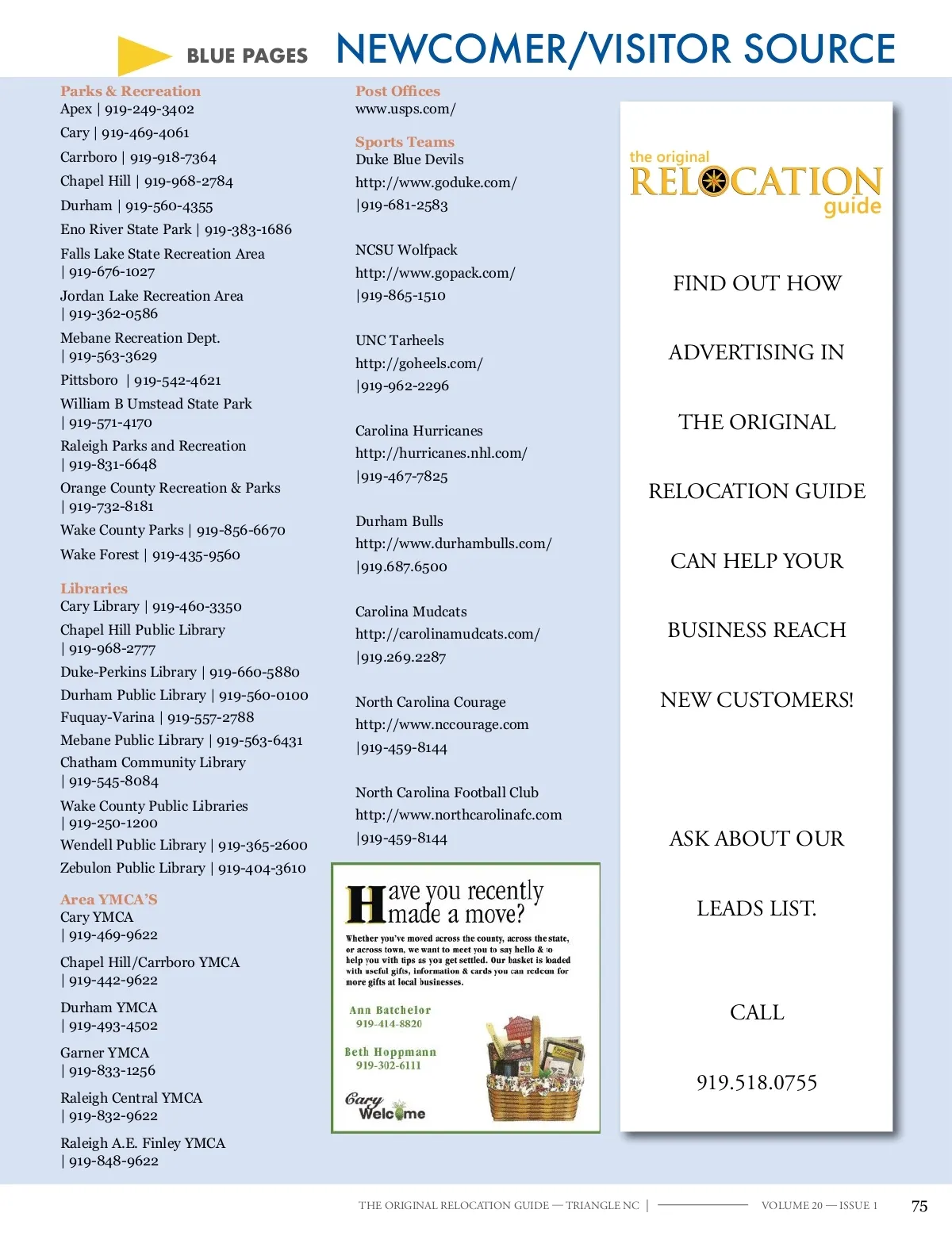 BLUE PAGES NEWCOMER/VISITOR SOURCE

Parks & Recreation
Apex | 919-249-3402
Cary | 919-469-4061
Carrboro | 919-918-7364
Chapel Hill | 919-968-2784
Durham | 919-560-4355
Eno River State Park | 919-383-1686
Falls Lake State Recreation Area | 919-676-1027
Jordan Lake Recreation Area | 919-362-0586
Mebane Recreation Dept. | 919-563-3629
Pittsboro | 919-542-4621
William B Umstead State Park | 919-571-4170
Raleigh Parks and Recreation | 919-831-6648
Orange County Recreation & Parks | 919-732-8181
Wake County Parks | 919-856-6670
Wake Forest | 919-435-9560

Libraries
Cary Library | 919-460-3350
Chapel Hill Public Library | 919-968-2777
Duke-Perkins Library | 919-660-5880
Durham Public Library | 919-560-0100
Fuquay-Varina | 919-557-2788
Mebane Public Library | 919-563-6431
Chatham Community Library | 919-545-8084
Wake County Public Libraries | 919-250-1200
Wendell Public Library | 919-365-2600
Zebulon Public Library | 919-404-3610

Area YMCA'S
Cary YMCA | 919-469-9622
Chapel Hill/Carrboro YMCA | 919-442-9622
Durham YMCA | 919-493-4502
Garner YMCA | 919-833-1256
Raleigh Central YMCA | 919-832-9622
Raleigh A.E. Finley YMCA | 919-848-9622

Post Offices
www.usps.com/

Sports Teams
Duke Blue Devils
http://www.goduke.com/
|919-681-2583

NCSU Wolfpack
http://www.gopack.com/
|919-865-1510

UNC Tarheels
http://goheels.com/
|919-962-2296

Carolina Hurricanes
http://hurricanes.nhl.com/
|919-467-7825

Durham Bulls
http://www.durhambulls.com/
|919.687.6500

Carolina Mudcats
http://carolinamudcats.com/
|919.269.2287

North Carolina Courage
http://www.nccourage.com
|919-459-8144

North Carolina Football Club
http://www.northcarolinafc.com
|919-459-8144

Have you recently made a move?
Whether you've moved across the county, across the state, or across town, we want to meet you to say hello & to help you with tips as you get settled. Our basket is loaded with useful gifts, information & cards you can redeem for more gifts at local businesses.
Ann Batchelor
919-414-8820
Beth Hoppmann
919-302-6111
Cary Welcome

the original RELOCATION guide

FIND OUT HOW

ADVERTISING IN

THE ORIGINAL

RELOCATION GUIDE

CAN HELP YOUR

BUSINESS REACH

NEW CUSTOMERS!

ASK ABOUT OUR

LEADS LIST.

CALL

919.518.0755

THE ORIGINAL RELOCATION GUIDE — TRIANGLE NC | VOLUME 20 — ISSUE 1 75